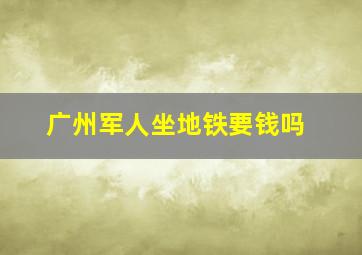 广州军人坐地铁要钱吗